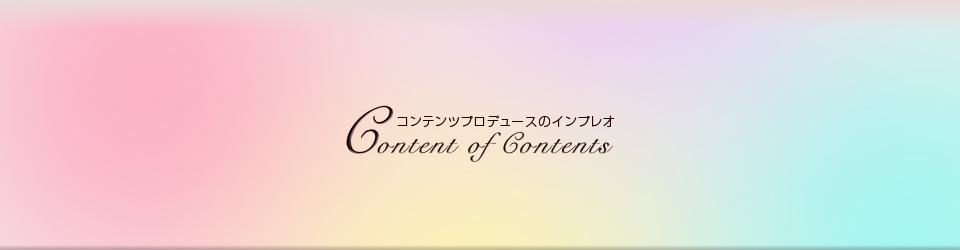 コンテンツプロデュースのインプレオ
Content of Contents